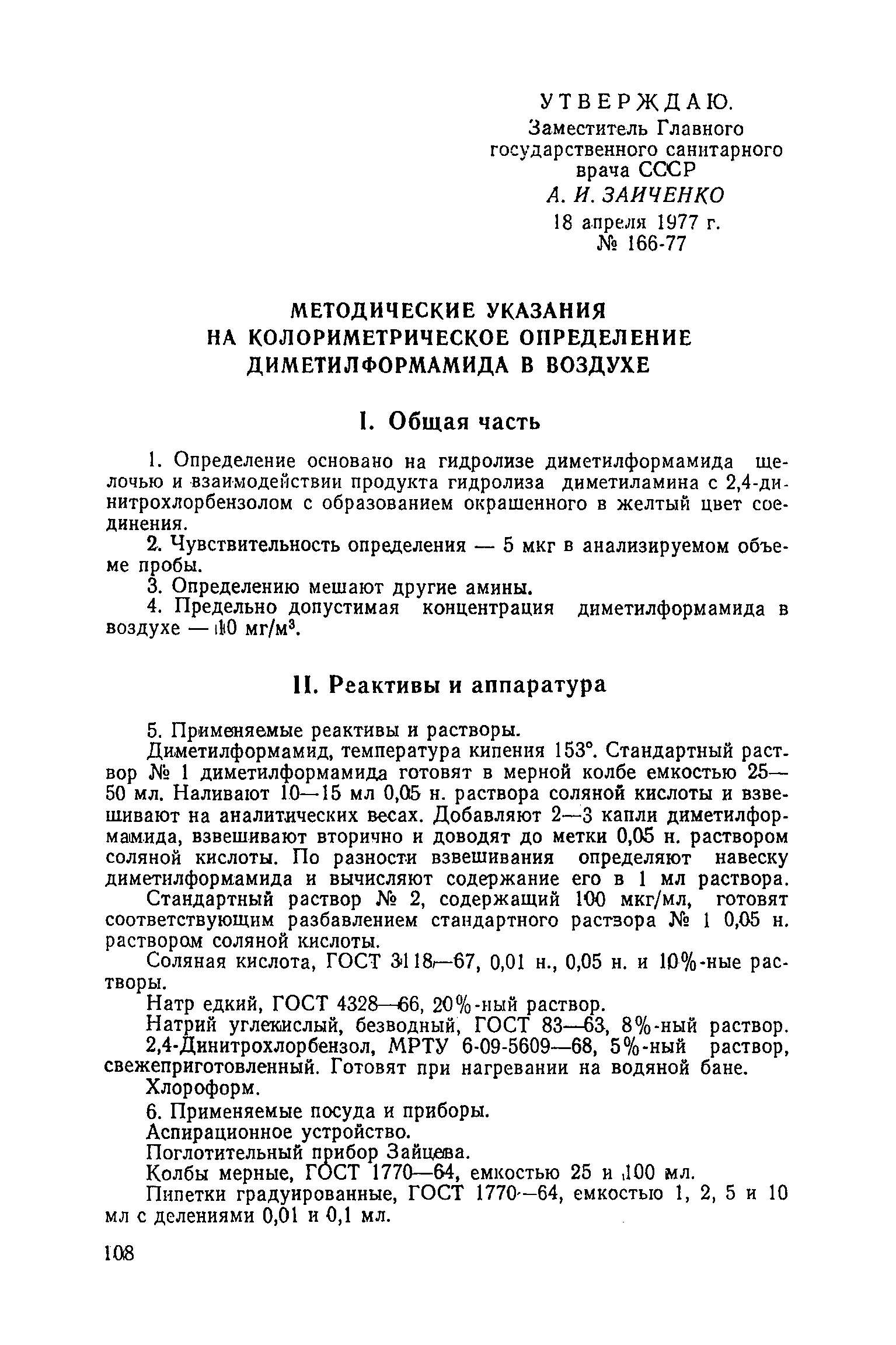 УТВЕРЖДАЮ.
Заместитель Главного государственного санитарного врача СССР
А. И. ЗАИЧЕНКО
18 апреля 1977 г.
№ 166-77

МЕТОДИЧЕСКИЕ УКАЗАНИЯ НА КОЛОРИМЕТРИЧЕСКОЕ ОПРЕДЕЛЕНИЕ ДИМЕТИЛФОРМАМИДА В ВОЗДУХЕ

I. Общая часть

1. Определение основано на гидролизе диметилформамида щелочью и взаимодействии продукта гидролиза диметиламина с 2,4-динитрохлорбензолом с образованием окрашенного в желтый цвет соединения.
2. Чувствительность определения — 5 мкг в анализируемом объеме пробы.
3. Определению мешают другие амины.
4. Предельно допустимая концентрация диметилформамида в воздухе — 10 мг/м$^3$.

II. Реактивы и аппаратура

5. Применяемые реактивы и растворы.
Диметилформамид, температура кипения 153°. Стандартный раствор № 1 диметилформамида готовят в мерной колбе емкостью 25—50 мл. Наливают 10—15 мл 0,05 н. раствора соляной кислоты и взвешивают на аналитических весах. Добавляют 2—3 капли диметилформамида, взвешивают вторично и доводят до метки 0,05 н. раствором соляной кислоты. По разности взвешивания определяют навеску диметилформамида и вычисляют содержание его в 1 мл раствора.
Стандартный раствор № 2, содержащий 100 мкг/мл, готовят соответствующим разбавлением стандартного раствора № 1 0,05 н. раствором соляной кислоты.
Соляная кислота, ГОСТ 3118—67, 0,01 н., 0,05 н. и 10%-ные растворы.
Натр едкий, ГОСТ 4328—66, 20%-ный раствор.
Натрий углекислый, безводный, ГОСТ 83—63, 8%-ный раствор.
2,4-Динитрохлорбензол, МРТУ 6-09-5609—68, 5%-ный раствор, свежеприготовленный. Готовят при нагревании на водяной бане.
Хлороформ.
6. Применяемые посуда и приборы.
Аспирационное устройство.
Поглотительный прибор Зайцева.
Колбы мерные, ГОСТ 1770—64, емкостью 25 и 100 мл.
Пипетки градуированные, ГОСТ 1770—64, емкостью 1, 2, 5 и 10 мл с делениями 0,01 и 0,1 мл.

108